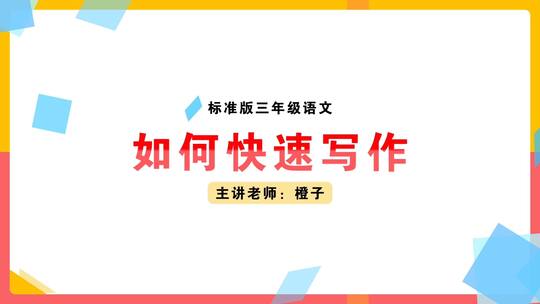 标准版三年级语文

如何快速写作

主讲老师：橙子